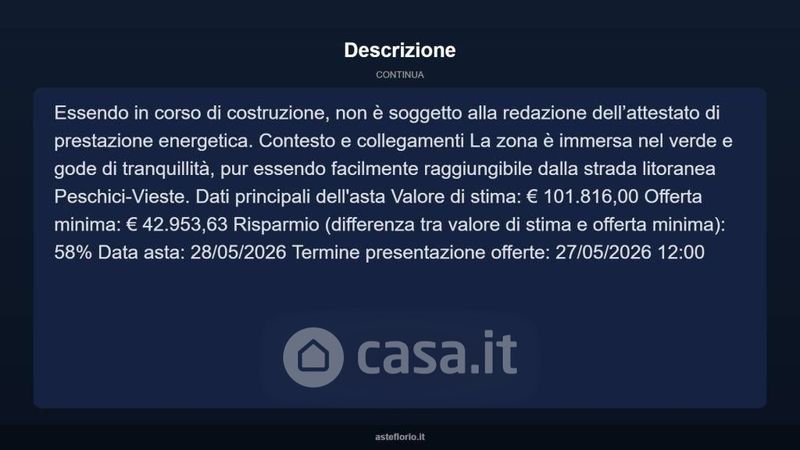 Descrizione

CONTINUA

Essendo in corso di costruzione, non è soggetto alla redazione dell'attestato di prestazione energetica. Contesto e collegamenti La zona è immersa nel verde e gode di tranquillità, pur essendo facilmente raggiungibile dalla strada litoranea Peschici-Vieste. Dati principali dell'asta Valore di stima: € 101.816,00 Offerta minima: € 42.953,63 Risparmio (differenza tra valore di stima e offerta minima): 58% Data asta: 28/05/2026 Termine presentazione offerte: 27/05/2026 12:00

asteflorio.it

casa.it